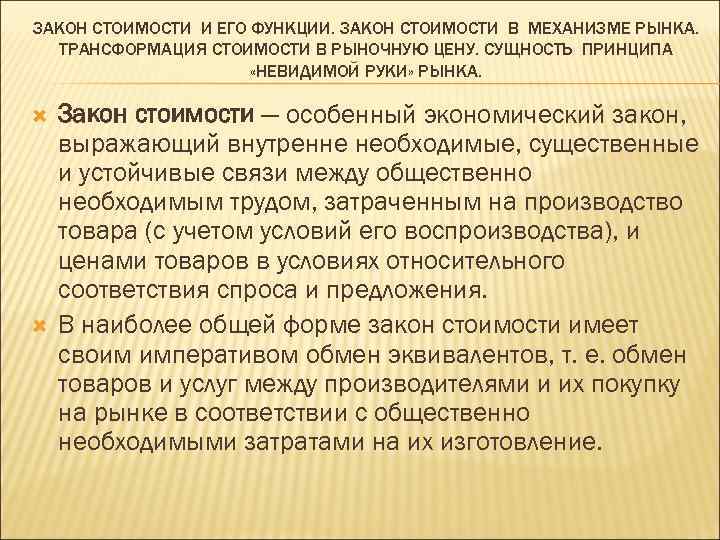 ЗАКОН СТОИМОСТИ И ЕГО ФУНКЦИИ. ЗАКОН СТОИМОСТИ В МЕХАНИЗМЕ РЫНКА. ТРАНСФОРМАЦИЯ СТОИМОСТИ В РЫНОЧНУЮ ЦЕНУ. СУЩНОСТЬ ПРИНЦИПА «НЕВИДИМОЙ РУКИ» РЫНКА.

Закон стоимости — особенный экономический закон, выражающий внутренне необходимые, существенные и устойчивые связи между общественно необходимым трудом, затраченным на производство товара (с учетом условий его воспроизводства), и ценами товаров в условиях относительного соответствия спроса и предложения.

В наиболее общей форме закон стоимости имеет своим императивом обмен эквивалентов, т. е. обмен товаров и услуг между производителями и их покупку на рынке в соответствии с общественно необходимыми затратами на их изготовление.